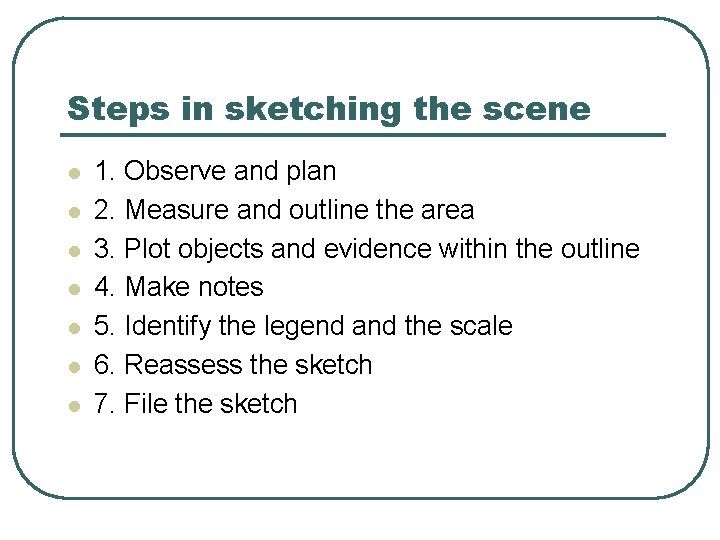 Steps in sketching the scene

• 1. Observe and plan
• 2. Measure and outline the area
• 3. Plot objects and evidence within the outline
• 4. Make notes
• 5. Identify the legend and the scale
• 6. Reassess the sketch
• 7. File the sketch